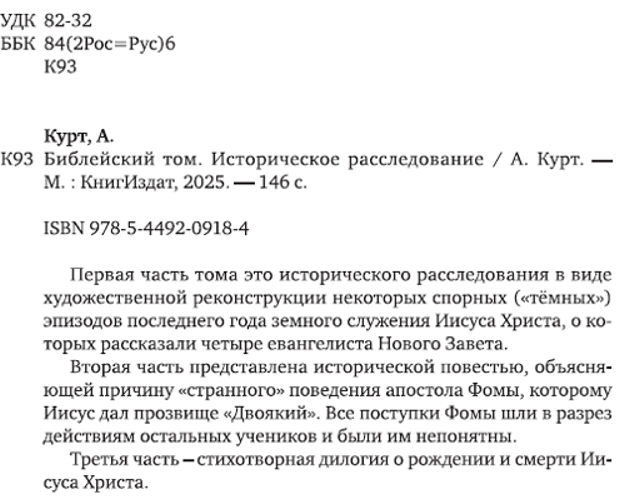 УДК 82-32
ББК 84(2Рос=Рус)6
К93

Курт, А.
К93 Библейский том. Историческое расследование / А. Курт. — М. : КнигИздат, 2025. — 146 с.

ISBN 978-5-4492-0918-4

Первая часть тома это исторического расследования в виде художественной реконструкции некоторых спорных («тёмных») эпизодов последнего года земного служения Иисуса Христа, о которых рассказали четыре евангелиста Нового Завета.

Вторая часть представлена исторической повестью, объясняющей причину «странного» поведения апостола Фомы, которому Иисус дал прозвище «Двоякий». Все поступки Фомы шли в разрез действиям остальных учеников и были им непонятны.

Третья часть – стихотворная дилогия о рождении и смерти Иисуса Христа.